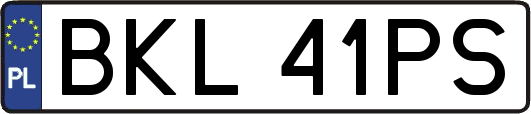 PL
BKL 41PS